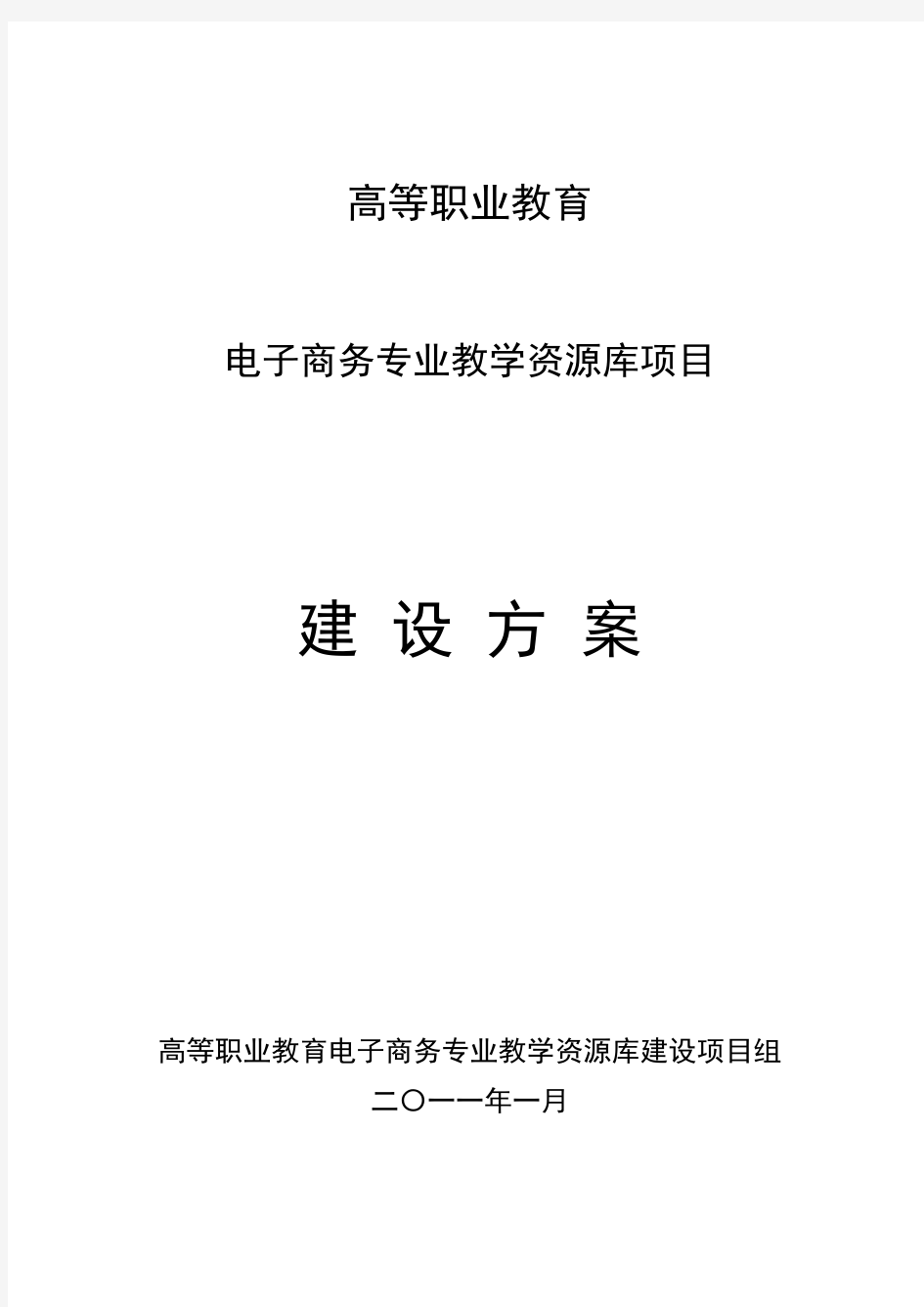 高等职业教育

电子商务专业教学资源库项目

建 设 方 案

高等职业教育电子商务专业教学资源库建设项目组

二〇一一年一月